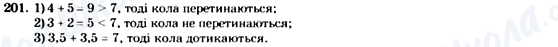 201. 1) $4 + 5 = 9 > 7$, тоді кола перетинаються;
2) $3 + 2 = 5 < 7$, тоді кола не перетинаються;
3) $3,5 + 3,5 = 7$, тоді кола дотикаються.